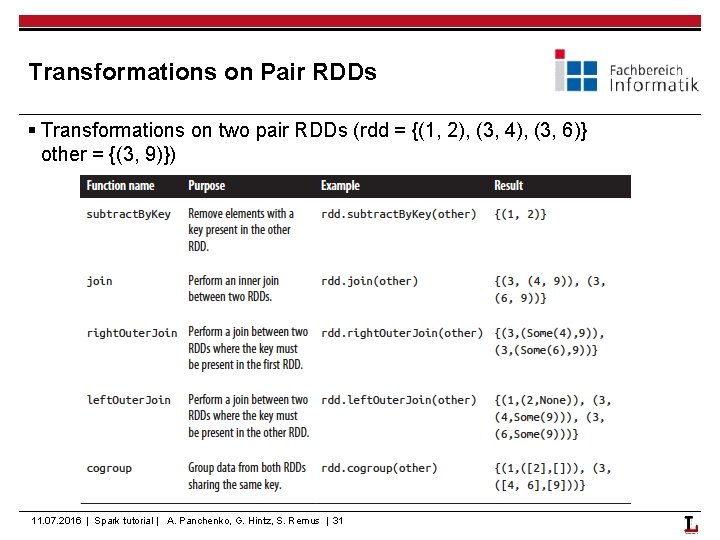 Transformations on Pair RDDs

Fachbereich Informatik

▪ Transformations on two pair RDDs (rdd = {(1, 2), (3, 4), (3, 6)} other = {(3, 9)})

| Function name | Purpose | Example | Result |
|---|---|---|---|
| subtractByKey | Remove elements with a key present in the other RDD. | rdd.subtractByKey(other) | {(1, 2)} |
| join | Perform an inner join between two RDDs. | rdd.join(other) | {(3, (4, 9)), (3, (6, 9))} |
| rightOuterJoin | Perform a join between two RDDs where the key must be present in the first RDD. | rdd.rightOuterJoin(other) | {(3,(Some(4),9)), (3,(Some(6),9))} |
| leftOuterJoin | Perform a join between two RDDs where the key must be present in the other RDD. | rdd.leftOuterJoin(other) | {(1,(2,None)), (3, (4,Some(9))), (3, (6,Some(9)))} |
| cogroup | Group data from both RDDs sharing the same key. | rdd.cogroup(other) | {(1,([2],[])), (3, ([4, 6],[9]))} |

11.07.2016 | Spark tutorial | A. Panchenko, G. Hintz, S. Remus | 31